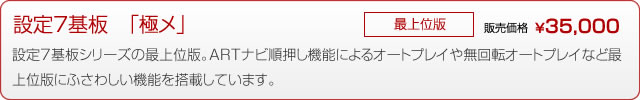 設定7基板　「極メ」

最上位版

販売価格 ¥35,000

設定7基板シリーズの最上位版。ARTナビ順押し機能によるオートプレイや無回転オートプレイなど最上位版にふさわしい機能を搭載しています。